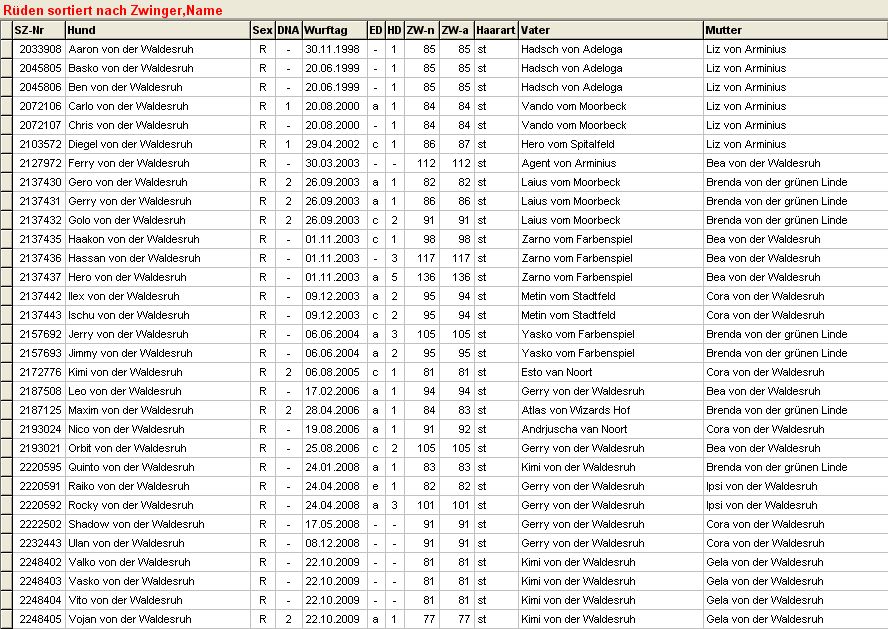 Rüden sortiert nach Zwinger,Name

| SZ-Nr | Hund | Sex | DNA | Wurftag | ED | HD | ZW-n | ZW-a | Haarart | Vater | Mutter |
|---|---|---|---|---|---|---|---|---|---|---|---|
| 2033908 | Aaron von der Waldesruh | R | - | 30.11.1998 | - | 1 | 85 | 85 | st | Hadsch von Adeloga | Liz von Arminius |
| 2045805 | Basko von der Waldesruh | R | - | 20.06.1999 | - | 1 | 85 | 85 | st | Hadsch von Adeloga | Liz von Arminius |
| 2045806 | Ben von der Waldesruh | R | - | 20.06.1999 | - | 1 | 85 | 85 | st | Hadsch von Adeloga | Liz von Arminius |
| 2072106 | Carlo von der Waldesruh | R | 1 | 20.08.2000 | a | 1 | 84 | 84 | st | Vando vom Moorbeck | Liz von Arminius |
| 2072107 | Chris von der Waldesruh | R | - | 20.08.2000 | - | 1 | 84 | 84 | st | Vando vom Moorbeck | Liz von Arminius |
| 2103572 | Diegel von der Waldesruh | R | 1 | 29.04.2002 | c | 1 | 86 | 87 | st | Hero vom Spitalfeld | Liz von Arminius |
| 2127972 | Ferry von der Waldesruh | R | - | 30.03.2003 | - | - | 112 | 112 | st | Agent von Arminius | Bea von der Waldesruh |
| 2137430 | Gero von der Waldesruh | R | 2 | 26.09.2003 | a | 1 | 82 | 82 | st | Laius vom Moorbeck | Brenda von der grünen Linde |
| 2137431 | Gerry von der Waldesruh | R | 2 | 26.09.2003 | a | 1 | 86 | 86 | st | Laius vom Moorbeck | Brenda von der grünen Linde |
| 2137432 | Golo von der Waldesruh | R | 2 | 26.09.2003 | c | 2 | 91 | 91 | st | Laius vom Moorbeck | Brenda von der grünen Linde |
| 2137435 | Haakon von der Waldesruh | R | - | 01.11.2003 | c | 1 | 98 | 98 | st | Zarno vom Farbenspiel | Bea von der Waldesruh |
| 2137436 | Hassan von der Waldesruh | R | - | 01.11.2003 | - | 3 | 117 | 117 | st | Zarno vom Farbenspiel | Bea von der Waldesruh |
| 2137437 | Hero von der Waldesruh | R | - | 01.11.2003 | a | 5 | 136 | 136 | st | Zarno vom Farbenspiel | Bea von der Waldesruh |
| 2137442 | Ilex von der Waldesruh | R | - | 09.12.2003 | a | 2 | 95 | 94 | st | Metin vom Stadtfeld | Cora von der Waldesruh |
| 2137443 | Ischu von der Waldesruh | R | - | 09.12.2003 | c | 2 | 95 | 94 | st | Metin vom Stadtfeld | Cora von der Waldesruh |
| 2157692 | Jerry von der Waldesruh | R | - | 06.06.2004 | a | 3 | 105 | 105 | st | Yasko vom Farbenspiel | Brenda von der grünen Linde |
| 2157693 | Jimmy von der Waldesruh | R | - | 06.06.2004 | a | 2 | 95 | 95 | st | Yasko vom Farbenspiel | Brenda von der grünen Linde |
| 2172776 | Kimi von der Waldesruh | R | 2 | 06.08.2005 | c | 1 | 81 | 81 | st | Esto van Noort | Cora von der Waldesruh |
| 2187508 | Leo von der Waldesruh | R | - | 17.02.2006 | a | 1 | 94 | 94 | st | Gerry von der Waldesruh | Bea von der Waldesruh |
| 2187125 | Maxim von der Waldesruh | R | 2 | 28.04.2006 | a | 1 | 84 | 83 | st | Atlas von Wizards Hof | Brenda von der grünen Linde |
| 2193024 | Nico von der Waldesruh | R | - | 19.08.2006 | a | 1 | 91 | 92 | st | Andrjuscha van Noort | Cora von der Waldesruh |
| 2193021 | Orbit von der Waldesruh | R | - | 25.08.2006 | c | 2 | 105 | 105 | st | Gerry von der Waldesruh | Bea von der Waldesruh |
| 2220595 | Quinto von der Waldesruh | R | - | 24.01.2008 | a | 1 | 83 | 83 | st | Kimi von der Waldesruh | Brenda von der grünen Linde |
| 2220591 | Raiko von der Waldesruh | R | - | 24.04.2008 | e | 1 | 82 | 82 | st | Gerry von der Waldesruh | Ipsi von der Waldesruh |
| 2220592 | Rocky von der Waldesruh | R | - | 24.04.2008 | a | 3 | 101 | 101 | st | Gerry von der Waldesruh | Ipsi von der Waldesruh |
| 2222502 | Shadow von der Waldesruh | R | - | 17.05.2008 | - | - | 91 | 91 | st | Gerry von der Waldesruh | Cora von der Waldesruh |
| 2232443 | Ulan von der Waldesruh | R | - | 08.12.2008 | - | - | 91 | 91 | st | Gerry von der Waldesruh | Cora von der Waldesruh |
| 2248402 | Valko von der Waldesruh | R | - | 22.10.2009 | - | - | 81 | 81 | st | Kimi von der Waldesruh | Gela von der Waldesruh |
| 2248403 | Vasko von der Waldesruh | R | - | 22.10.2009 | - | - | 81 | 81 | st | Kimi von der Waldesruh | Gela von der Waldesruh |
| 2248404 | Vito von der Waldesruh | R | - | 22.10.2009 | - | - | 81 | 81 | st | Kimi von der Waldesruh | Gela von der Waldesruh |
| 2248405 | Vojan von der Waldesruh | R | 2 | 22.10.2009 | a | 1 | 77 | 77 | st | Kimi von der Waldesruh | Gela von der Waldesruh |